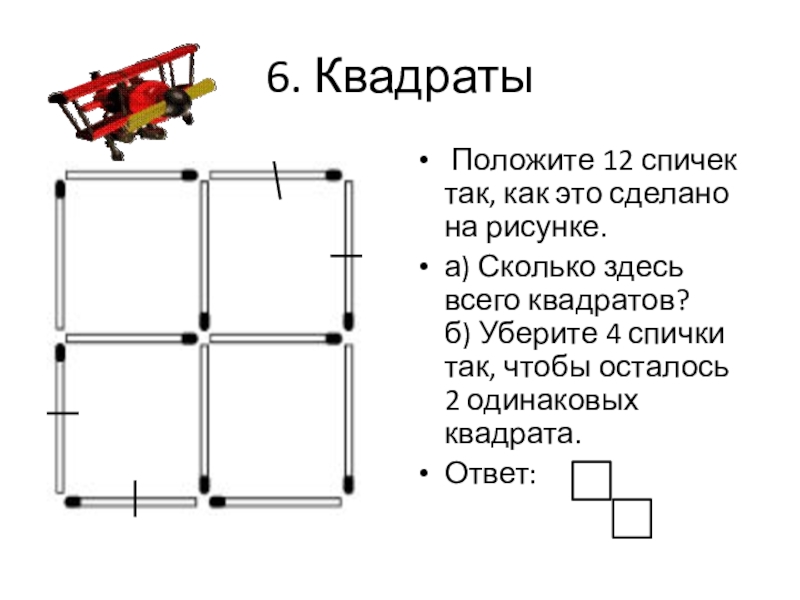 6. Квадраты

• Положите 12 спичек так, как это сделано на рисунке.

• а) Сколько здесь всего квадратов?
б) Уберите 4 спички так, чтобы осталось 2 одинаковых квадрата.

• Ответ: